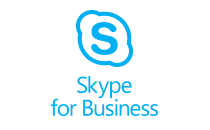 S

Skype
for Business